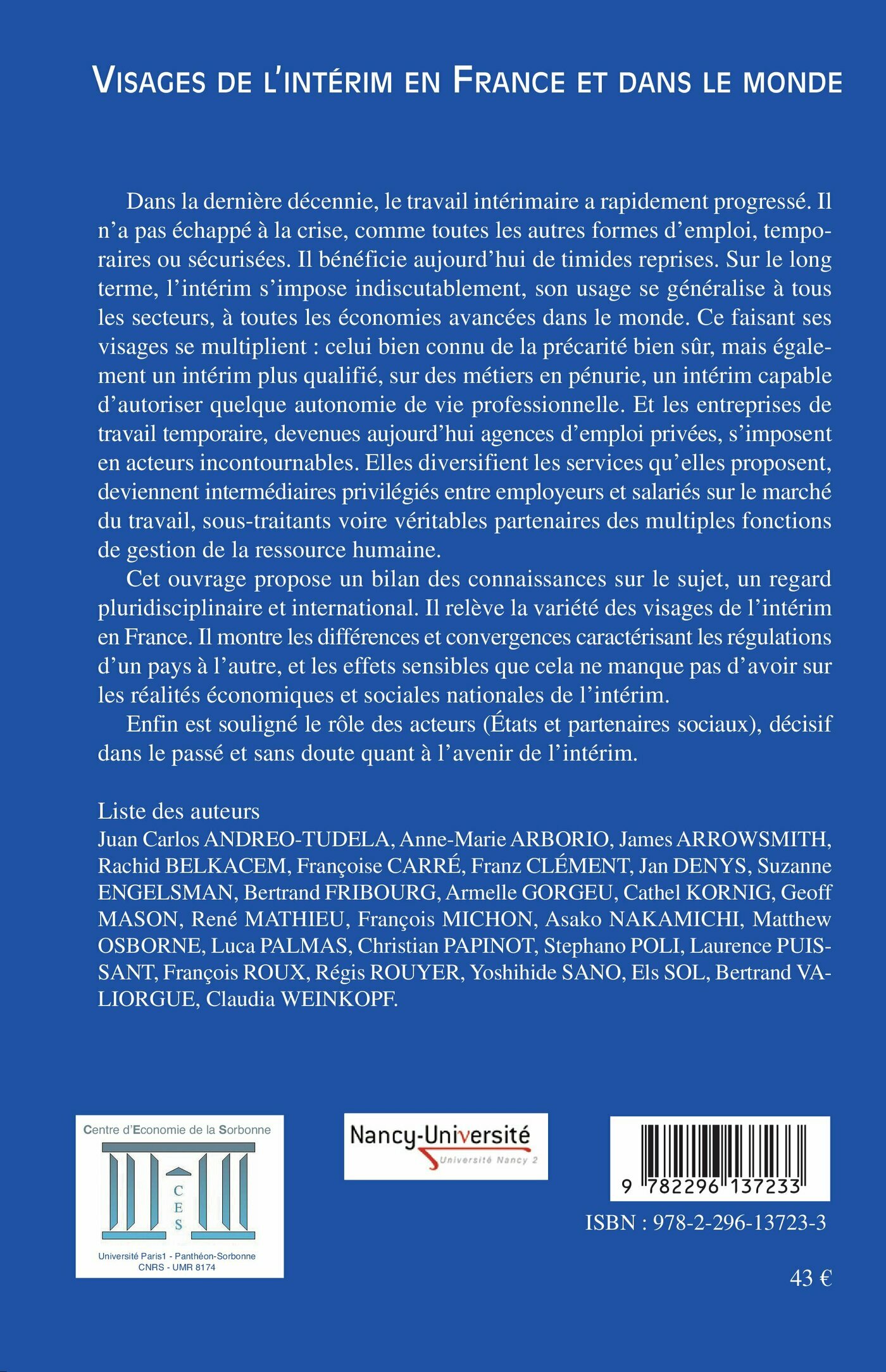 VISAGES DE L'INTÉRIM EN FRANCE ET DANS LE MONDE

Dans la dernière décennie, le travail intérimaire a rapidement progressé. Il n'a pas échappé à la crise, comme toutes les autres formes d'emploi, temporaires ou sécurisées. Il bénéficie aujourd'hui de timides reprises. Sur le long terme, l'intérim s'impose indiscutablement, son usage se généralise à tous les secteurs, à toutes les économies avancées dans le monde. Ce faisant ses visages se multiplient : celui bien connu de la précarité bien sûr, mais également un intérim plus qualifié, sur des métiers en pénurie, un intérim capable d'autoriser quelque autonomie de vie professionnelle. Et les entreprises de travail temporaire, devenues aujourd'hui agences d'emploi privées, s'imposent en acteurs incontournables. Elles diversifient les services qu'elles proposent, deviennent intermédiaires privilégiés entre employeurs et salariés sur le marché du travail, sous-traitants voire véritables partenaires des multiples fonctions de gestion de la ressource humaine.

Cet ouvrage propose un bilan des connaissances sur le sujet, un regard pluridisciplinaire et international. Il relève la variété des visages de l'intérim en France. Il montre les différences et convergences caractérisant les régulations d'un pays à l'autre, et les effets sensibles que cela ne manque pas d'avoir sur les réalités économiques et sociales nationales de l'intérim.

Enfin est souligné le rôle des acteurs (États et partenaires sociaux), décisif dans le passé et sans doute quant à l'avenir de l'intérim.

Liste des auteurs
Juan Carlos ANDREO-TUDELA, Anne-Marie ARBORIO, James ARROWSMITH, Rachid BELKACEM, Françoise CARRÉ, Franz CLÉMENT, Jan DENYS, Suzanne ENGELSMAN, Bertrand FRIBOURG, Armelle GORGEU, Cathel KORNIG, Geoff MASON, René MATHIEU, François MICHON, Asako NAKAMICHI, Matthew OSBORNE, Luca PALMAS, Christian PAPINOT, Stephano POLI, Laurence PUISSANT, François ROUX, Régis ROUYER, Yoshihide SANO, Els SOL, Bertrand VALIORGUE, Claudia WEINKOPF.

Centre d'Economie de la Sorbonne
C E S
Université Paris1 - Panthéon-Sorbonne
CNRS - UMR 8174

Nancy-Université
Université Nancy 2

9 782296 137233
ISBN : 978-2-296-13723-3

43 €